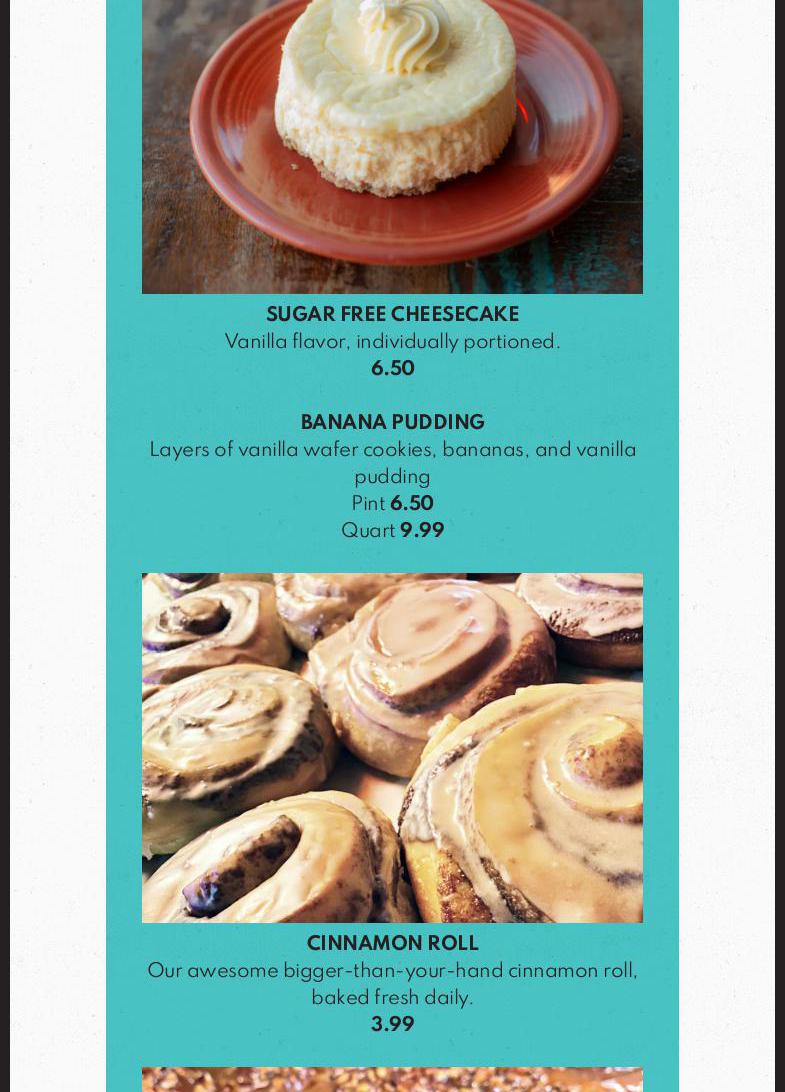 SUGAR FREE CHEESECAKE
Vanilla flavor, individually portioned.
6.50

BANANA PUDDING
Layers of vanilla wafer cookies, bananas, and vanilla pudding
Pint 6.50
Quart 9.99

CINNAMON ROLL
Our awesome bigger-than-your-hand cinnamon roll, baked fresh daily.
3.99